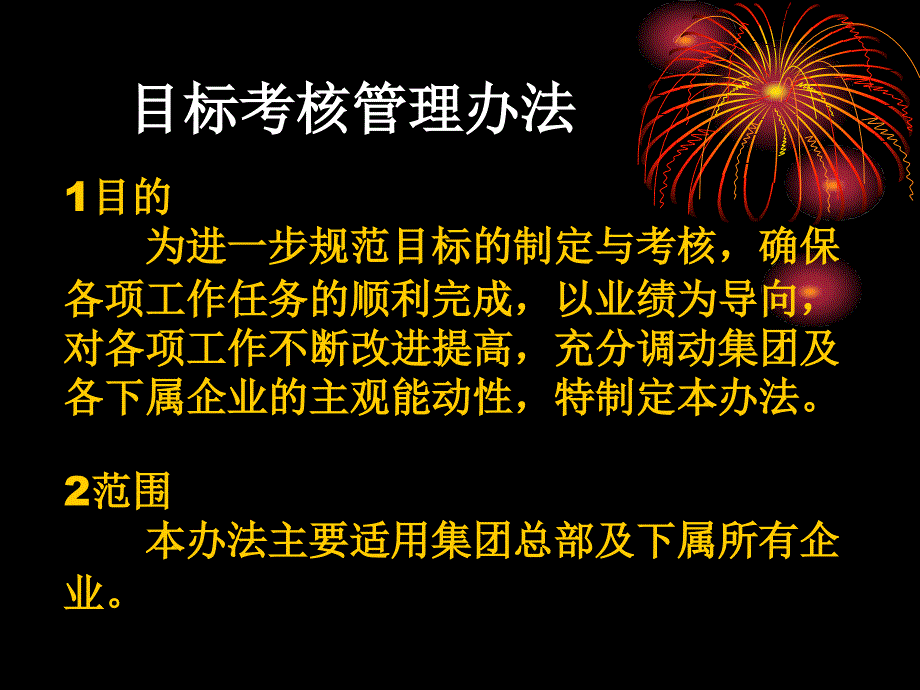 目标考核管理办法

1目的

为进一步规范目标的制定与考核，确保各项工作任务的顺利完成，以业绩为导向，对各项工作不断改进提高，充分调动集团及各下属企业的主观能动性，特制定本办法。

2范围

本办法主要适用集团总部及下属所有企业。